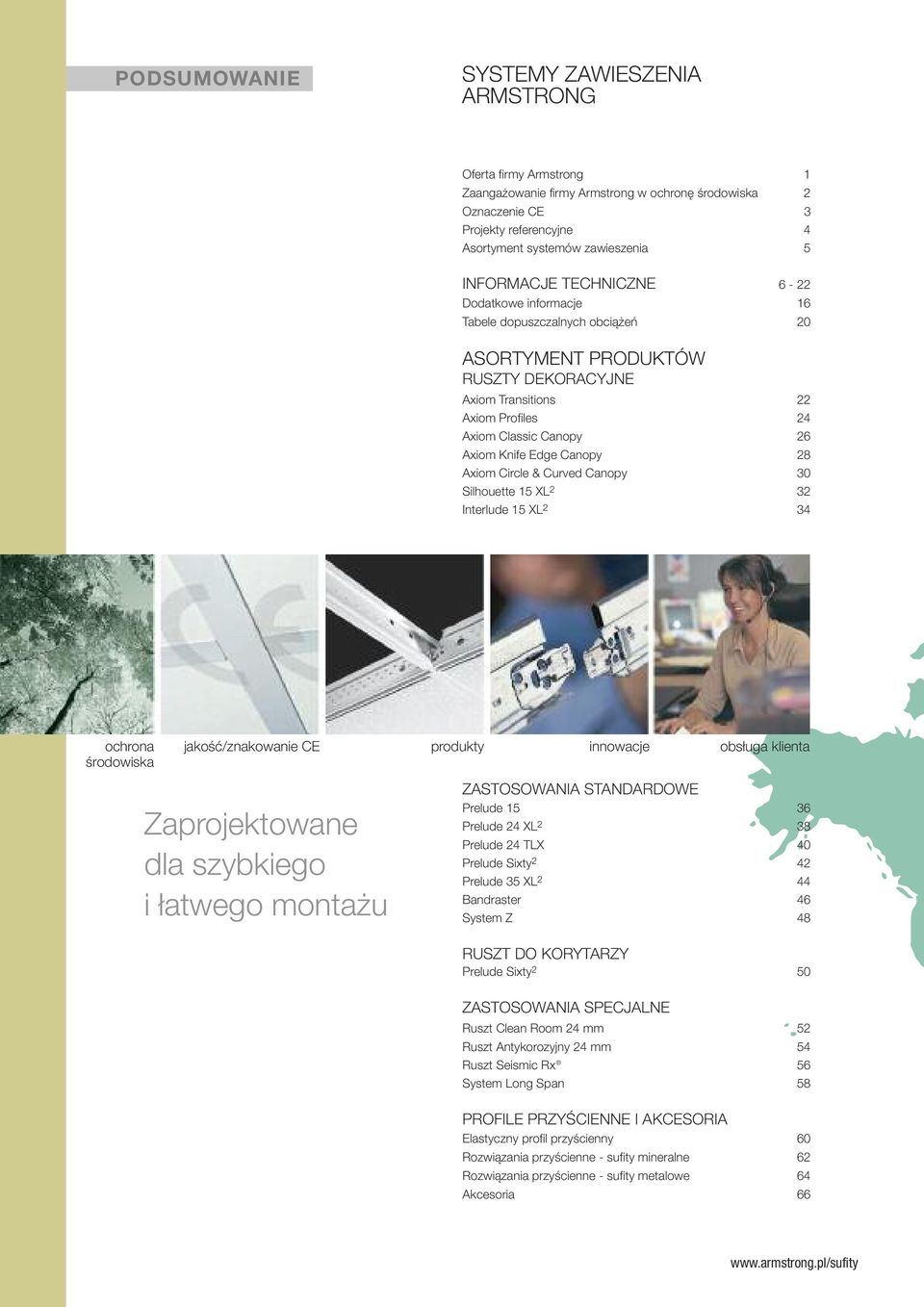 PODSUMOWANIE

SYSTEMY ZAWIESZENIA ARMSTRONG

Oferta firmy Armstrong 1
Zaangażowanie firmy Armstrong w ochronę środowiska 2
Oznaczenie CE 3
Projekty referencyjne 4
Asortyment systemów zawieszenia 5

INFORMACJE TECHNICZNE 6 - 22
Dodatkowe informacje 16
Tabele dopuszczalnych obciążeń 20

ASORTYMENT PRODUKTÓW
RUSZTY DEKORACYJNE
Axiom Transitions 22
Axiom Profiles 24
Axiom Classic Canopy 26
Axiom Knife Edge Canopy 28
Axiom Circle & Curved Canopy 30
Silhouette 15 XL$^2$ 32
Interlude 15 XL$^2$ 34

ochrona środowiska

jakość/znakowanie CE

produkty

innowacje

obsługa klienta

Zaprojektowane dla szybkiego i łatwego montażu

ZASTOSOWANIA STANDARDOWE
Prelude 15 36
Prelude 24 XL$^2$ 38
Prelude 24 TLX 40
Prelude Sixty$^2$ 42
Prelude 35 XL$^2$ 44
Bandraster 46
System Z 48

RUSZT DO KORYTARZY
Prelude Sixty$^2$ 50

ZASTOSOWANIA SPECJALNE
Ruszt Clean Room 24 mm 52
Ruszt Antykorozyjny 24 mm 54
Ruszt Seismic Rx® 56
System Long Span 58

PROFILE PRZYŚCIENNE I AKCESORIA
Elastyczny profil przyścienny 60
Rozwiązania przyścienne - sufity mineralne 62
Rozwiązania przyścienne - sufity metalowe 64
Akcesoria 66

www.armstrong.pl/sufity